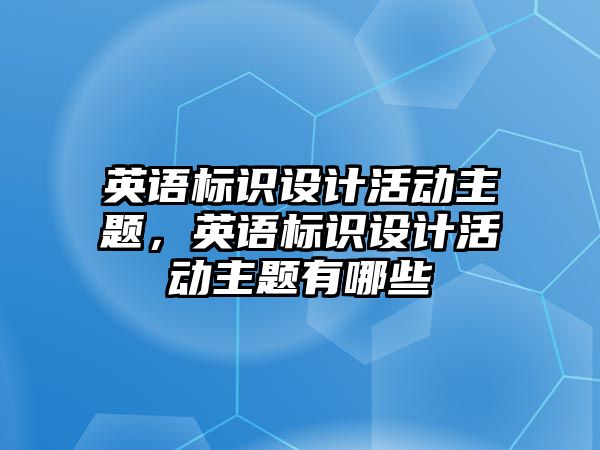 英语标识设计活动主题，英语标识设计活动主题有哪些